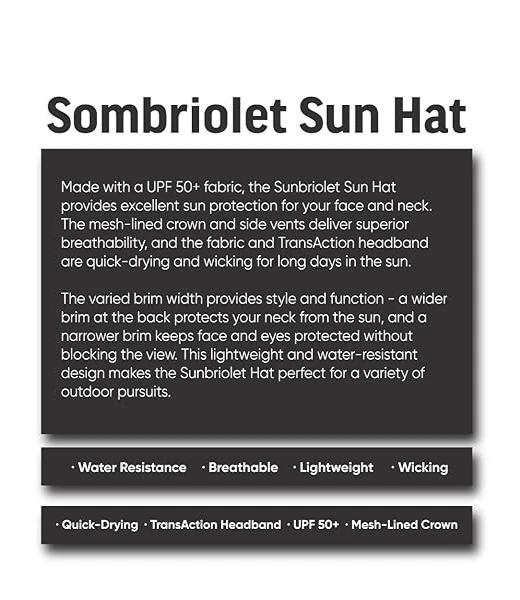 Sombriolet Sun Hat

Made with a UPF 50+ fabric, the Sunbriolet Sun Hat provides excellent sun protection for your face and neck. The mesh-lined crown and side vents deliver superior breathability, and the fabric and TransAction headband are quick-drying and wicking for long days in the sun.

The varied brim width provides style and function - a wider brim at the back protects your neck from the sun, and a narrower brim keeps face and eyes protected without blocking the view. This lightweight and water-resistant design makes the Sunbriolet Hat perfect for a variety of outdoor pursuits.

· Water Resistance · Breathable · Lightweight · Wicking

· Quick-Drying · TransAction Headband · UPF 50+ · Mesh-Lined Crown